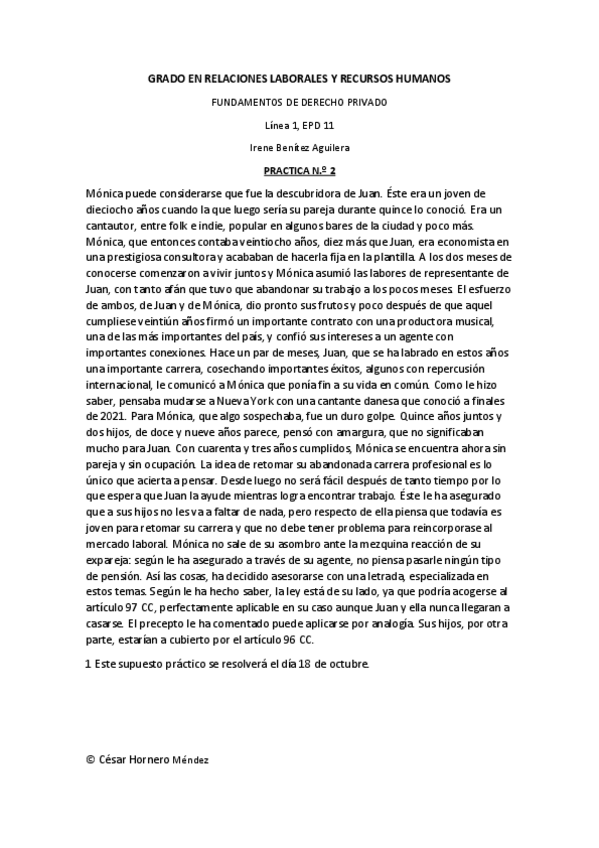 GRADO EN RELACIONES LABORALES Y RECURSOS HUMANOS

FUNDAMENTOS DE DERECHO PRIVADO

Línea 1, EPD 11

Irene Benítez Aguilera

PRACTICA N.º 2

Mónica puede considerarse que fue la descubridora de Juan. Éste era un joven de dieciocho años cuando la que luego sería su pareja durante quince lo conoció. Era un cantautor, entre folk e indie, popular en algunos bares de la ciudad y poco más. Mónica, que entonces contaba veintiocho años, diez más que Juan, era economista en una prestigiosa consultora y acababan de hacerla fija en la plantilla. A los dos meses de conocerse comenzaron a vivir juntos y Mónica asumió las labores de representante de Juan, con tanto afán que tuvo que abandonar su trabajo a los pocos meses. El esfuerzo de ambos, de Juan y de Mónica, dio pronto sus frutos y poco después de que aquel cumpliese veintiún años firmó un importante contrato con una productora musical, una de las más importantes del país, y confió sus intereses a un agente con importantes conexiones. Hace un par de meses, Juan, que se ha labrado en estos años una importante carrera, cosechando importantes éxitos, algunos con repercusión internacional, le comunicó a Mónica que ponía fin a su vida en común. Como le hizo saber, pensaba mudarse a Nueva York con una cantante danesa que conoció a finales de 2021. Para Mónica, que algo sospechaba, fue un duro golpe. Quince años juntos y dos hijos, de doce y nueve años parece, pensó con amargura, que no significaban mucho para Juan. Con cuarenta y tres años cumplidos, Mónica se encuentra ahora sin pareja y sin ocupación. La idea de retomar su abandonada carrera profesional es lo único que acierta a pensar. Desde luego no será fácil después de tanto tiempo por lo que espera que Juan la ayude mientras logra encontrar trabajo. Éste le ha asegurado que a sus hijos no les va a faltar de nada, pero respecto de ella piensa que todavía es joven para retomar su carrera y que no debe tener problema para reincorporase al mercado laboral. Mónica no sale de su asombro ante la mezquina reacción de su expareja: según le ha asegurado a través de su agente, no piensa pasarle ningún tipo de pensión. Así las cosas, ha decidido asesorarse con una letrada, especializada en estos temas. Según le ha hecho saber, la ley está de su lado, ya que podría acogerse al artículo 97 CC, perfectamente aplicable en su caso aunque Juan y ella nunca llegaran a casarse. El precepto le ha comentado puede aplicarse por analogía. Sus hijos, por otra parte, estarían a cubierto por el artículo 96 CC.

1 Este supuesto práctico se resolverá el día 18 de octubre.

© César Hornero Méndez